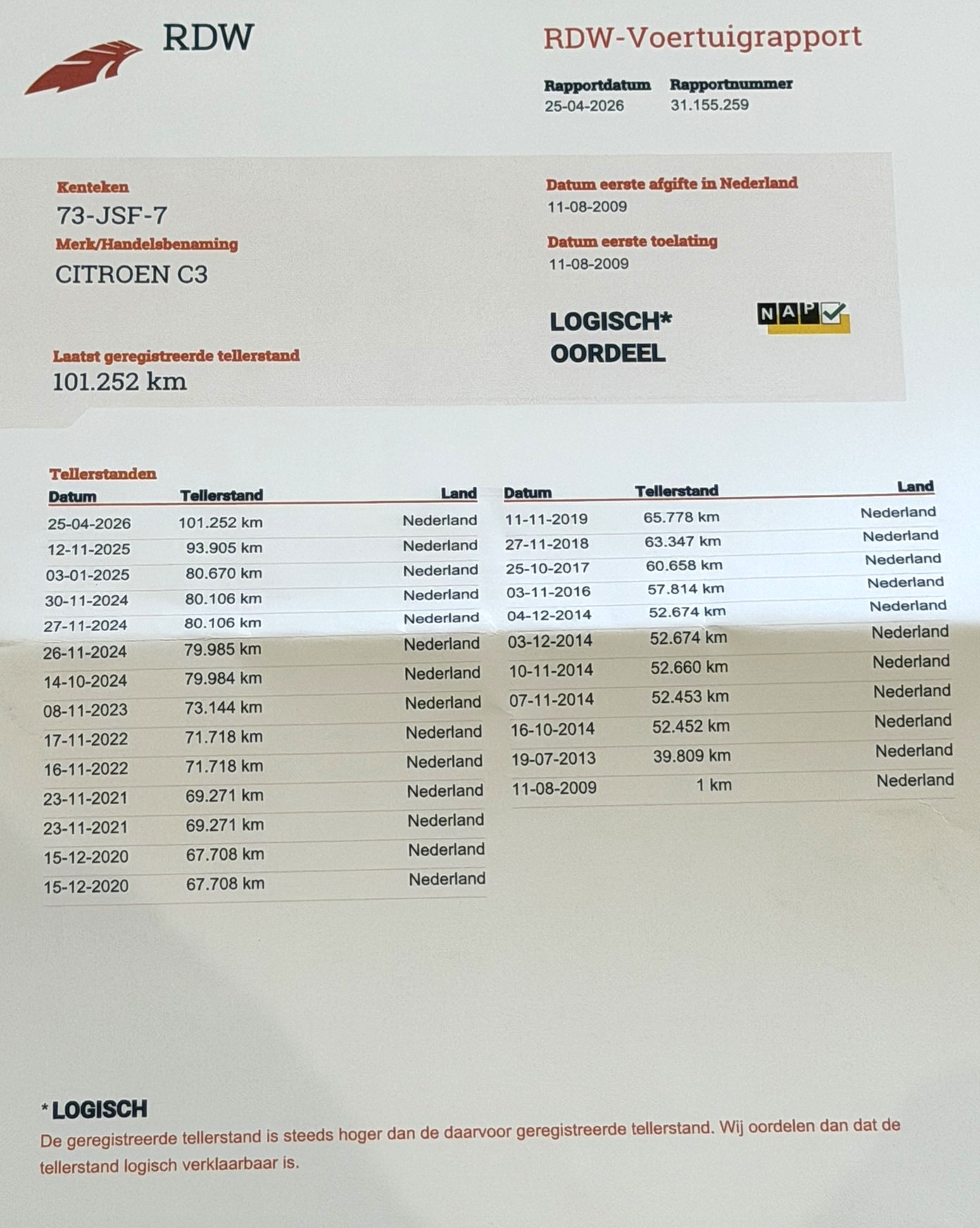 RDW

RDW-Voertuigrapport

Rapportdatum
25-04-2026

Rapportnummer
31.155.259

Kenteken
73-JSF-7

Merk/Handelsbenaming
CITROEN C3

Laatst geregistreerde tellerstand
101.252 km

Datum eerste afgifte in Nederland
11-08-2009

Datum eerste toelating
11-08-2009

LOGISCH*
OORDEEL

NAP

Tellerstanden

| Datum | Tellerstand | Land |
|---|---|---|
| 25-04-2026 | 101.252 km | Nederland |
| 12-11-2025 | 93.905 km | Nederland |
| 03-01-2025 | 80.670 km | Nederland |
| 30-11-2024 | 80.106 km | Nederland |
| 27-11-2024 | 80.106 km | Nederland |
| 26-11-2024 | 79.985 km | Nederland |
| 14-10-2024 | 79.984 km | Nederland |
| 08-11-2023 | 73.144 km | Nederland |
| 17-11-2022 | 71.718 km | Nederland |
| 16-11-2022 | 71.718 km | Nederland |
| 23-11-2021 | 69.271 km | Nederland |
| 23-11-2021 | 69.271 km | Nederland |
| 15-12-2020 | 67.708 km | Nederland |
| 15-12-2020 | 67.708 km | Nederland |

| Datum | Tellerstand | Land |
|---|---|---|
| 11-11-2019 | 65.778 km | Nederland |
| 27-11-2018 | 63.347 km | Nederland |
| 25-10-2017 | 60.658 km | Nederland |
| 03-11-2016 | 57.814 km | Nederland |
| 04-12-2014 | 52.674 km | Nederland |
| 03-12-2014 | 52.674 km | Nederland |
| 10-11-2014 | 52.660 km | Nederland |
| 07-11-2014 | 52.453 km | Nederland |
| 16-10-2014 | 52.452 km | Nederland |
| 19-07-2013 | 39.809 km | Nederland |
| 11-08-2009 | 1 km | Nederland |

* LOGISCH
De geregistreerde tellerstand is steeds hoger dan de daarvoor geregistreerde tellerstand. Wij oordelen dan dat de tellerstand logisch verklaarbaar is.